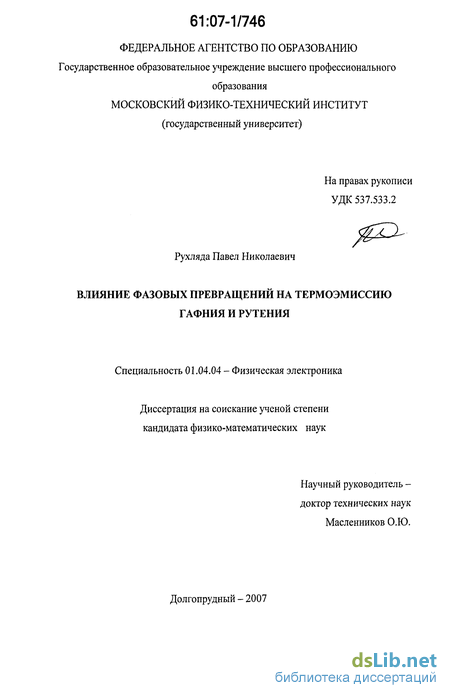 61:07-1/746

ФЕДЕРАЛЬНОЕ АГЕНТСТВО ПО ОБРАЗОВАНИЮ

Государственное образовательное учреждение высшего профессионального образования

МОСКОВСКИЙ ФИЗИКО-ТЕХНИЧЕСКИЙ ИНСТИТУТ

(государственный университет)

На правах рукописи

УДК 537.533.2

Рухляда Павел Николаевич

ВЛИЯНИЕ ФАЗОВЫХ ПРЕВРАЩЕНИЙ НА ТЕРМОЭМИССИЮ ГАФНИЯ И РУТЕНИЯ

Специальность 01.04.04 – Физическая электроника

Диссертация на соискание ученой степени кандидата физико-математических наук

Научный руководитель – доктор технических наук Масленников О.Ю.

Долгопрудный – 2007

dsLib.net
библиотека диссертаций